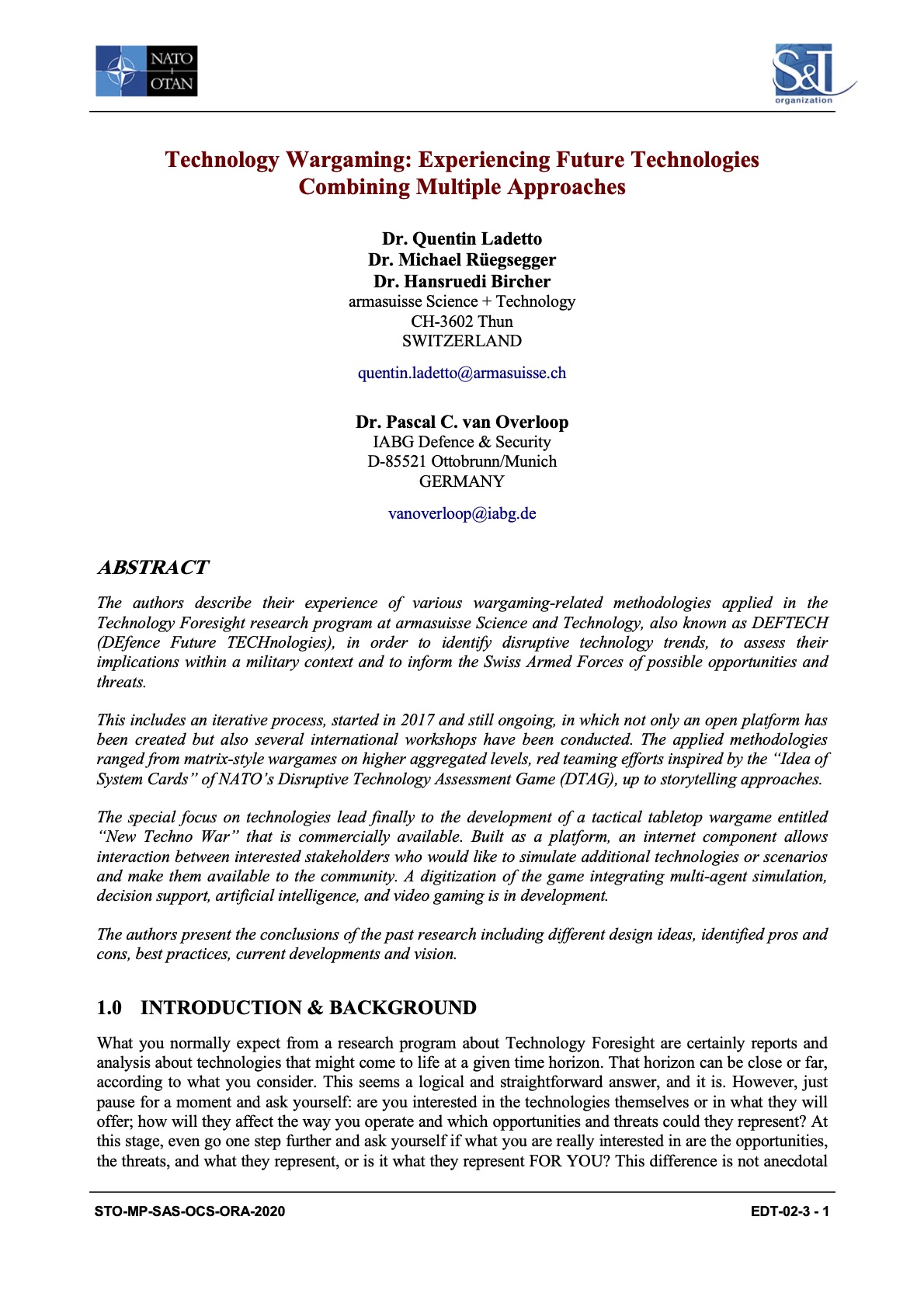 NATO
+
OTAN

S&T
organization

Technology Wargaming: Experiencing Future Technologies Combining Multiple Approaches

Dr. Quentin Ladetto
Dr. Michael Rüegsegger
Dr. Hansruedi Bircher
armasuisse Science + Technology
CH-3602 Thun
SWITZERLAND

quentin.ladetto@armasuisse.ch

Dr. Pascal C. van Overloop
IABG Defence & Security
D-85521 Ottobrunn/Munich
GERMANY

vanoverloop@iabg.de

ABSTRACT

The authors describe their experience of various wargaming-related methodologies applied in the Technology Foresight research program at armasuisse Science and Technology, also known as DEFTECH (DEfence Future TECHnologies), in order to identify disruptive technology trends, to assess their implications within a military context and to inform the Swiss Armed Forces of possible opportunities and threats.

This includes an iterative process, started in 2017 and still ongoing, in which not only an open platform has been created but also several international workshops have been conducted. The applied methodologies ranged from matrix-style wargames on higher aggregated levels, red teaming efforts inspired by the "Idea of System Cards" of NATO's Disruptive Technology Assessment Game (DTAG), up to storytelling approaches.

The special focus on technologies lead finally to the development of a tactical tabletop wargame entitled "New Techno War" that is commercially available. Built as a platform, an internet component allows interaction between interested stakeholders who would like to simulate additional technologies or scenarios and make them available to the community. A digitization of the game integrating multi-agent simulation, decision support, artificial intelligence, and video gaming is in development.

The authors present the conclusions of the past research including different design ideas, identified pros and cons, best practices, current developments and vision.

1.0 INTRODUCTION & BACKGROUND

What you normally expect from a research program about Technology Foresight are certainly reports and analysis about technologies that might come to life at a given time horizon. That horizon can be close or far, according to what you consider. This seems a logical and straightforward answer, and it is. However, just pause for a moment and ask yourself: are you interested in the technologies themselves or in what they will offer; how will they affect the way you operate and which opportunities and threats could they represent? At this stage, even go one step further and ask yourself if what you are really interested in are the opportunities, the threats, and what they represent, or is it what they represent FOR YOU? This difference is not anecdotal

STO-MP-SAS-OCS-ORA-2020

EDT-02-3 - 1